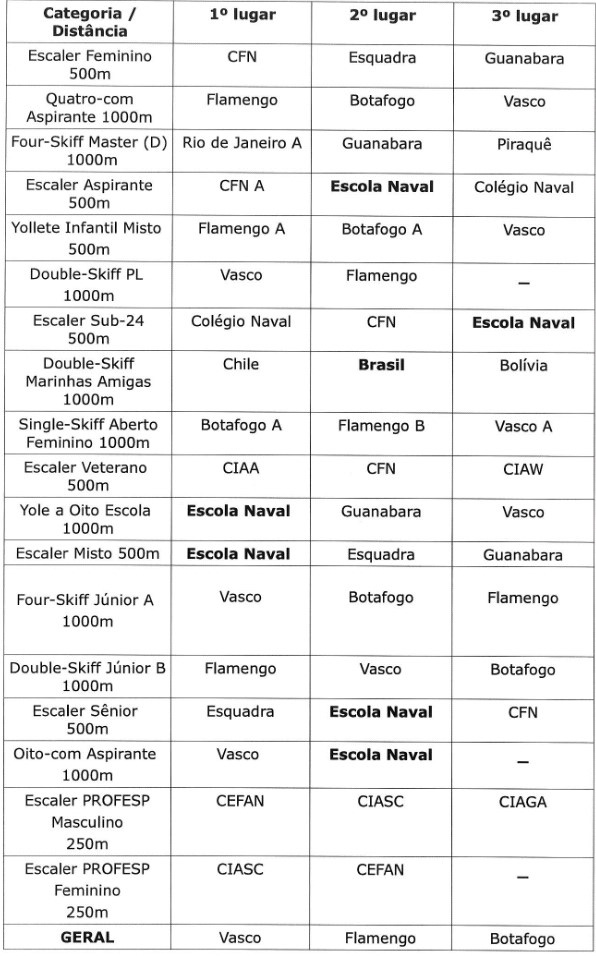 | Categoria / Distância | 1º lugar | 2º lugar | 3º lugar |
|---|---|---|---|
| Escaler Feminino 500m | CFN | Esquadra | Guanabara |
| Quatro-com Aspirante 1000m | Flamengo | Botafogo | Vasco |
| Four-Skiff Master (D) 1000m | Rio de Janeiro A | Guanabara | Piraquê |
| Escaler Aspirante 500m | CFN A | **Escola Naval** | Colégio Naval |
| Yollete Infantil Misto 500m | Flamengo A | Botafogo A | Vasco |
| Double-Skiff PL 1000m | Vasco | Flamengo | – |
| Escaler Sub-24 500m | Colégio Naval | CFN | **Escola Naval** |
| Double-Skiff Marinhas Amigas 1000m | Chile | **Brasil** | Bolívia |
| Single-Skiff Aberto Feminino 1000m | Botafogo A | Flamengo B | Vasco A |
| Escaler Veterano 500m | CIAA | CFN | CIAW |
| Yole a Oito Escola 1000m | **Escola Naval** | Guanabara | Vasco |
| Escaler Misto 500m | **Escola Naval** | Esquadra | Guanabara |
| Four-Skiff Júnior A 1000m | Vasco | Botafogo | Flamengo |
| Double-Skiff Júnior B 1000m | Flamengo | Vasco | Botafogo |
| Escaler Sênior 500m | Esquadra | **Escola Naval** | CFN |
| Oito-com Aspirante 1000m | Vasco | **Escola Naval** | – |
| Escaler PROFESP Masculino 250m | CEFAN | CIASC | CIAGA |
| Escaler PROFESP Feminino 250m | CIASC | CEFAN | – |
| **GERAL** | Vasco | Flamengo | Botafogo |